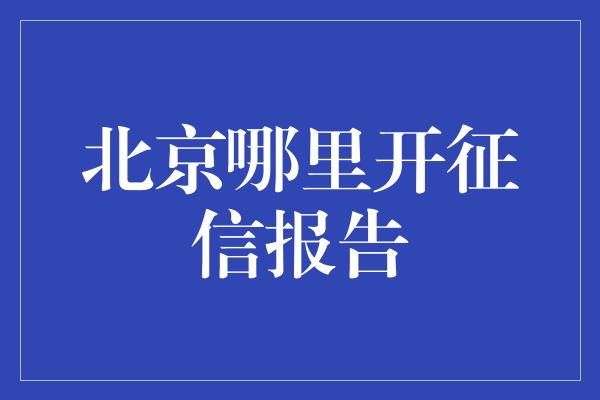 北京哪里开征信报告